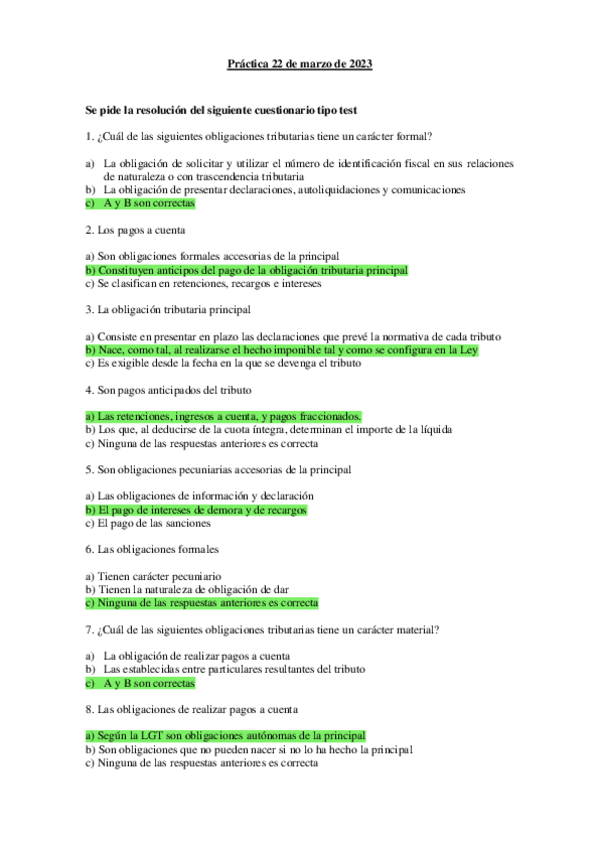 Práctica 22 de marzo de 2023

Se pide la resolución del siguiente cuestionario tipo test

1. ¿Cuál de las siguientes obligaciones tributarias tiene un carácter formal?

a) La obligación de solicitar y utilizar el número de identificación fiscal en sus relaciones de naturaleza o con trascendencia tributaria
b) La obligación de presentar declaraciones, autoliquidaciones y comunicaciones
c) A y B son correctas

2. Los pagos a cuenta

a) Son obligaciones formales accesorias de la principal
b) Constituyen anticipos del pago de la obligación tributaria principal
c) Se clasifican en retenciones, recargos e intereses

3. La obligación tributaria principal

a) Consiste en presentar en plazo las declaraciones que prevé la normativa de cada tributo
b) Nace, como tal, al realizarse el hecho imponible tal y como se configura en la Ley
c) Es exigible desde la fecha en la que se devenga el tributo

4. Son pagos anticipados del tributo

a) Las retenciones, ingresos a cuenta, y pagos fraccionados.
b) Los que, al deducirse de la cuota íntegra, determinan el importe de la líquida
c) Ninguna de las respuestas anteriores es correcta

5. Son obligaciones pecuniarias accesorias de la principal

a) Las obligaciones de información y declaración
b) El pago de intereses de demora y de recargos
c) El pago de las sanciones

6. Las obligaciones formales

a) Tienen carácter pecuniario
b) Tienen la naturaleza de obligación de dar
c) Ninguna de las respuestas anteriores es correcta

7. ¿Cuál de las siguientes obligaciones tributarias tiene un carácter material?

a) La obligación de realizar pagos a cuenta
b) Las establecidas entre particulares resultantes del tributo
c) A y B son correctas

8. Las obligaciones de realizar pagos a cuenta

a) Según la LGT son obligaciones autónomas de la principal
b) Son obligaciones que no pueden nacer si no lo ha hecho la principal
c) Ninguna de las respuestas anteriores es correcta